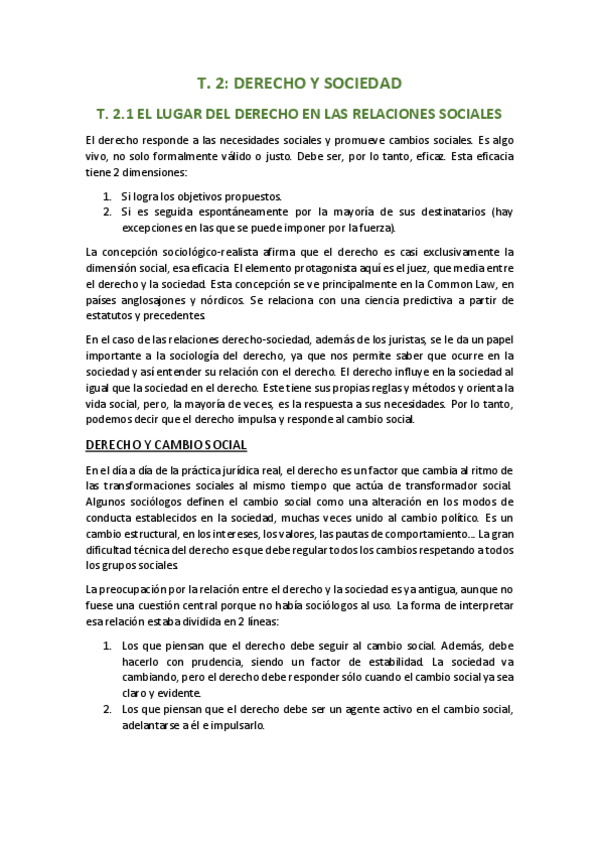 T. 2: DERECHO Y SOCIEDAD

T. 2.1 EL LUGAR DEL DERECHO EN LAS RELACIONES SOCIALES

El derecho responde a las necesidades sociales y promueve cambios sociales. Es algo vivo, no solo formalmente válido o justo. Debe ser, por lo tanto, eficaz. Esta eficacia tiene 2 dimensiones:

1. Si logra los objetivos propuestos.
2. Si es seguida espontáneamente por la mayoría de sus destinatarios (hay excepciones en las que se puede imponer por la fuerza).

La concepción sociológico-realista afirma que el derecho es casi exclusivamente la dimensión social, esa eficacia. El elemento protagonista aquí es el juez, que media entre el derecho y la sociedad. Esta concepción se ve principalmente en la Common Law, en países anglosajones y nórdicos. Se relaciona con una ciencia predictiva a partir de estatutos y precedentes.

En el caso de las relaciones derecho-sociedad, además de los juristas, se le da un papel importante a la sociología del derecho, ya que nos permite saber que ocurre en la sociedad y así entender su relación con el derecho. El derecho influye en la sociedad al igual que la sociedad en el derecho. Este tiene sus propias reglas y métodos y orienta la vida social, pero, la mayoría de veces, es la respuesta a sus necesidades. Por lo tanto, podemos decir que el derecho impulsa y responde al cambio social.

DERECHO Y CAMBIO SOCIAL

En el día a día de la práctica jurídica real, el derecho es un factor que cambia al ritmo de las transformaciones sociales al mismo tiempo que actúa de transformador social. Algunos sociólogos definen el cambio social como una alteración en los modos de conducta establecidos en la sociedad, muchas veces unido al cambio político. Es un cambio estructural, en los intereses, los valores, las pautas de comportamiento... La gran dificultad técnica del derecho es que debe regular todos los cambios respetando a todos los grupos sociales.

La preocupación por la relación entre el derecho y la sociedad es ya antigua, aunque no fuese una cuestión central porque no había sociólogos al uso. La forma de interpretar esa relación estaba dividida en 2 líneas:

1. Los que piensan que el derecho debe seguir al cambio social. Además, debe hacerlo con prudencia, siendo un factor de estabilidad. La sociedad va cambiando, pero el derecho debe responder sólo cuando el cambio social ya sea claro y evidente.
2. Los que piensan que el derecho debe ser un agente activo en el cambio social, adelantarse a él e impulsarlo.